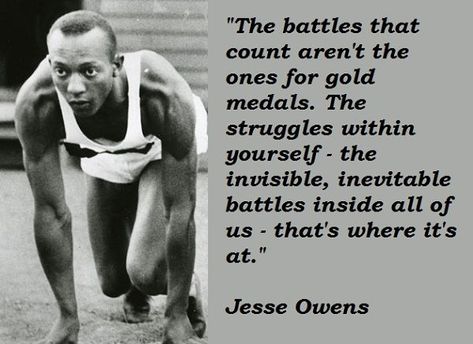 "The battles that count aren't the ones for gold medals. The struggles within yourself - the invisible, inevitable battles inside all of us - that's where it's at."

Jesse Owens